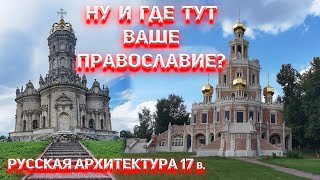 НУ И ГДЕ ТУТ ВАШЕ ПРАВОСЛАВИЕ?

РУССКАЯ АРХИТЕКТУРА 17 в.